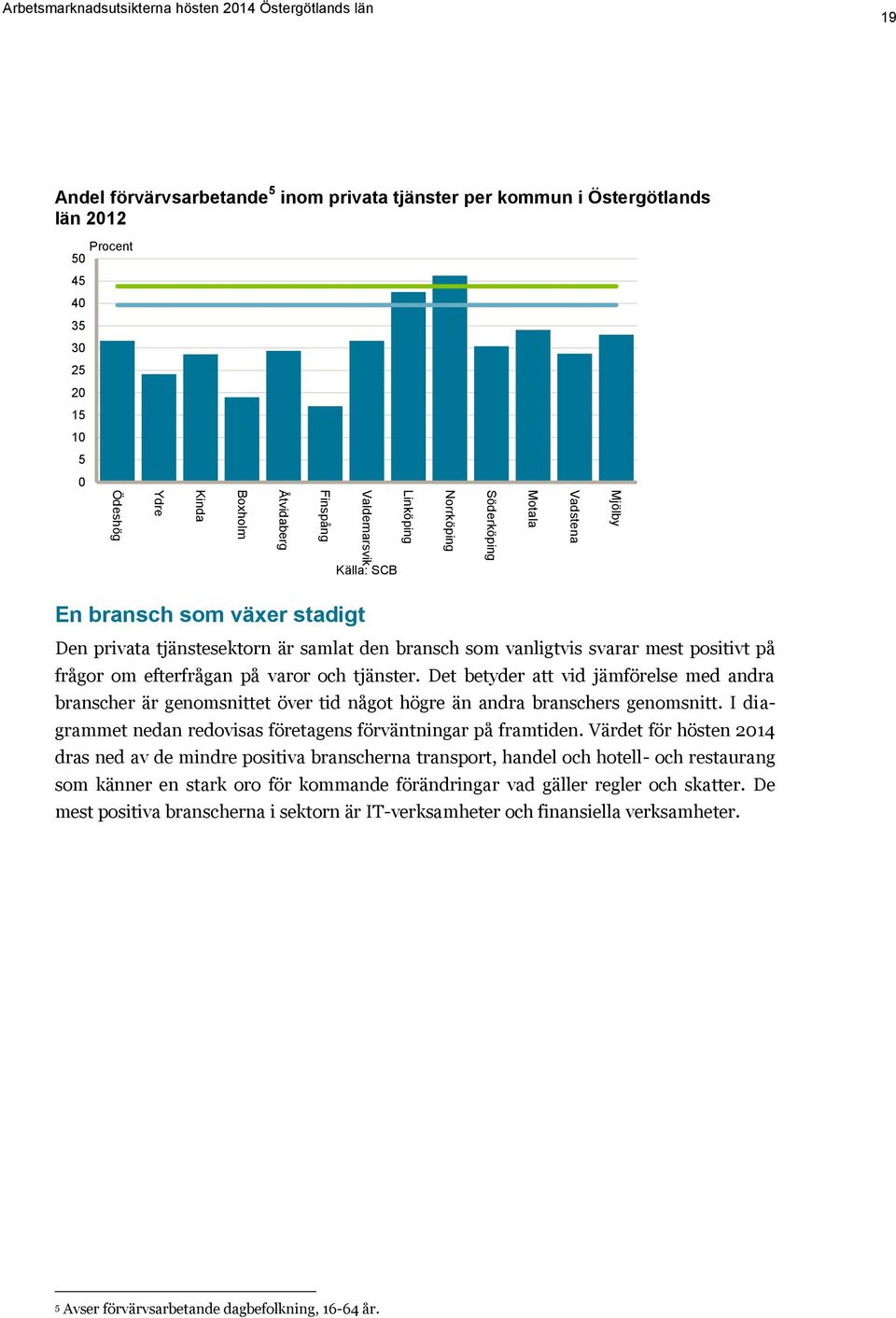 Arbetsmarknadsutsikterna hösten 2014 Östergötlands län

19

Andel förvärvsarbetande$^5$ inom privata tjänster per kommun i Östergötlands län 2012

Procent

50
45
40
35
30
25
20
15
10
5
0

Ödeshög
Ydre
Kinda
Boxholm
Åtvidaberg
Finspång
Valdemarsvik
Linköping
Norrköping
Söderköping
Motala
Vadstena
Mjölby

Källa: SCB

En bransch som växer stadigt

Den privata tjänstesektorn är samlat den bransch som vanligtvis svarar mest positivt på frågor om efterfrågan på varor och tjänster. Det betyder att vid jämförelse med andra branscher är genomsnittet över tid något högre än andra branschers genomsnitt. I diagrammet nedan redovisas företagens förväntningar på framtiden. Värdet för hösten 2014 dras ned av de mindre positiva branscherna transport, handel och hotell- och restaurang som känner en stark oro för kommande förändringar vad gäller regler och skatter. De mest positiva branscherna i sektorn är IT-verksamheter och finansiella verksamheter.

5 Avser förvärvsarbetande dagbefolkning, 16-64 år.